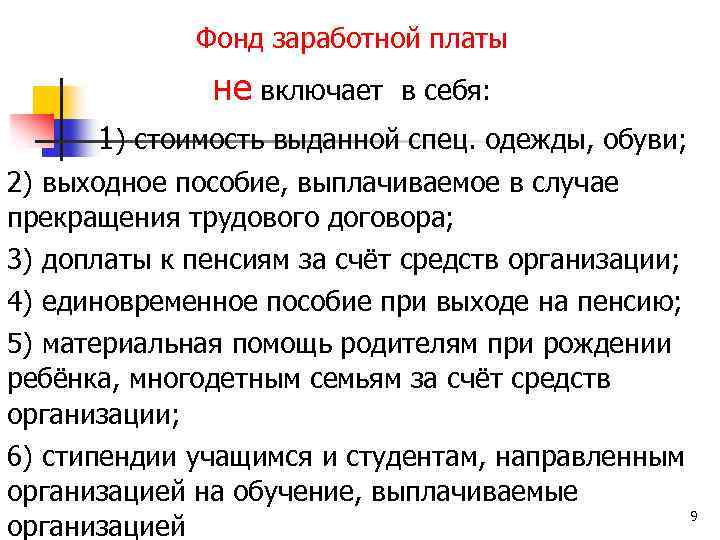 Фонд заработной платы

не включает в себя:

1) стоимость выданной спец. одежды, обуви;

2) выходное пособие, выплачиваемое в случае прекращения трудового договора;

3) доплаты к пенсиям за счёт средств организации;

4) единовременное пособие при выходе на пенсию;

5) материальная помощь родителям при рождении ребёнка, многодетным семьям за счёт средств организации;

6) стипендии учащимся и студентам, направленным организацией на обучение, выплачиваемые организацией

9